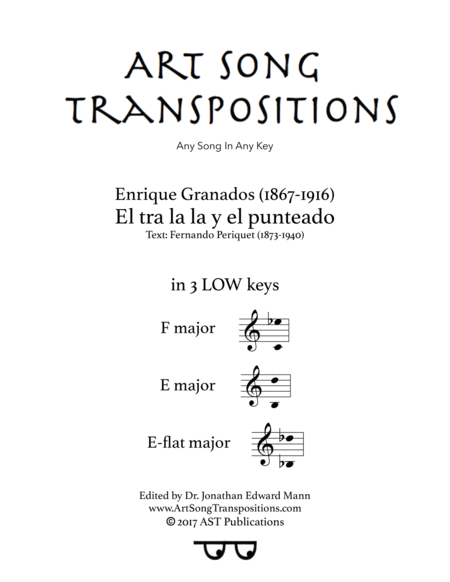 ART SONG TRANSPOSITIONS

Any Song In Any Key

Enrique Granados (1867-1916)
El tra la la y el punteado
Text: Fernando Periquet (1873-1940)

in 3 LOW keys

F major

E major

E-flat major

Edited by Dr. Jonathan Edward Mann
www.ArtSongTranspositions.com
© 2017 AST Publications